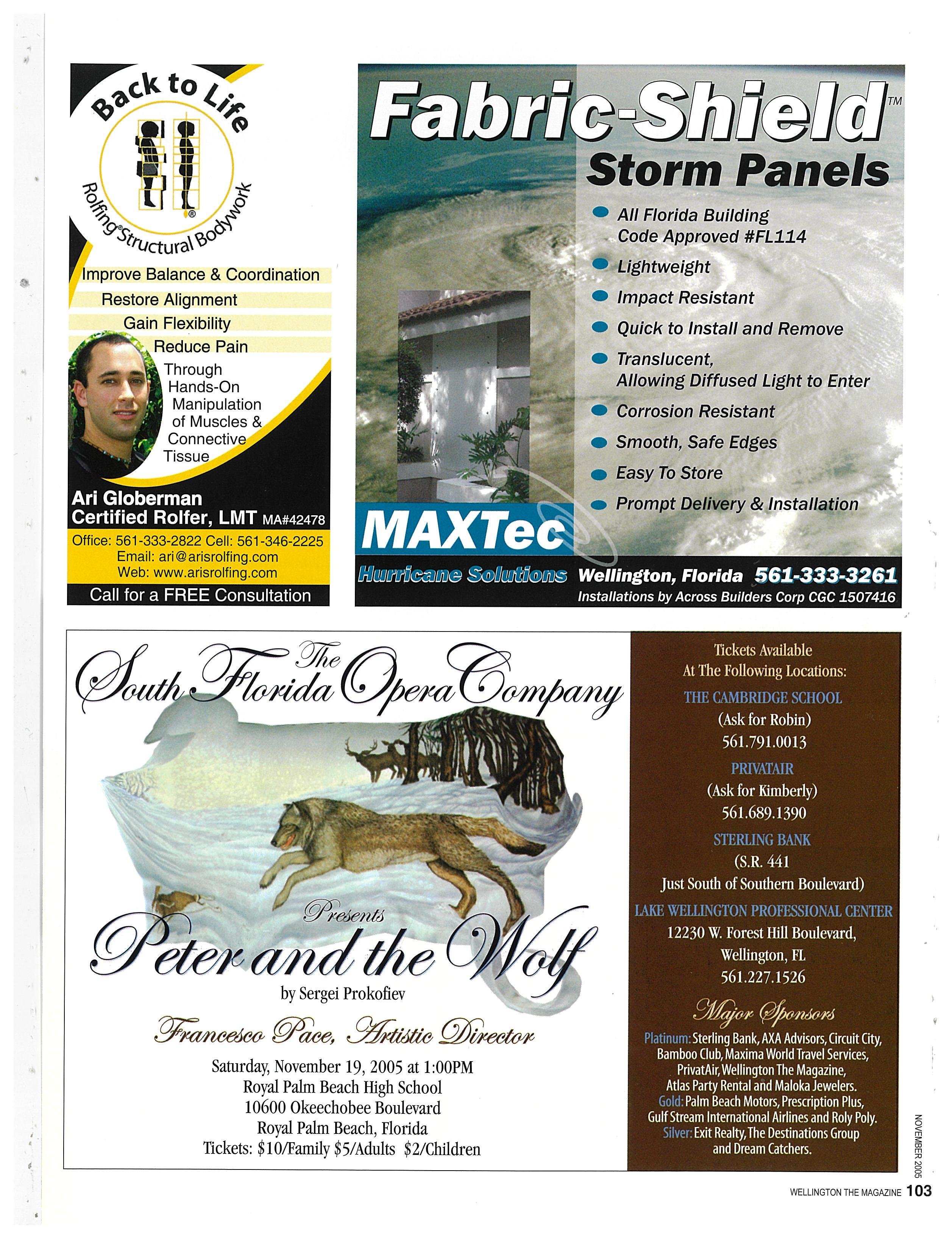 Back to Life

Rolfing® Structural Bodywork

Improve Balance & Coordination

Restore Alignment

Gain Flexibility

Reduce Pain

Through Hands-On Manipulation of Muscles & Connective Tissue

Ari Globerman
Certified Rolfer, LMT MA#42478

Office: 561-333-2822 Cell: 561-346-2225
Email: ari@arisrolfing.com
Web: www.arisrolfing.com

Call for a FREE Consultation

Fabric-Shield™
Storm Panels

All Florida Building Code Approved #FL114

Lightweight

Impact Resistant

Quick to Install and Remove

Translucent, Allowing Diffused Light to Enter

Corrosion Resistant

Smooth, Safe Edges

Easy To Store

Prompt Delivery & Installation

MAXTec
Hurricane Solutions Wellington, Florida 561-333-3261
Installations by Across Builders Corp CGC 1507416

The South Florida Opera Company

Presents

Peter and the Wolf

by Sergei Prokofiev

Francesco Pace, Artistic Director

Saturday, November 19, 2005 at 1:00PM
Royal Palm Beach High School
10600 Okeechobee Boulevard
Royal Palm Beach, Florida
Tickets: $10/Family $5/Adults $2/Children

Tickets Available At The Following Locations:

THE CAMBRIDGE SCHOOL
(Ask for Robin)
561.791.0013

PRIVATAIR
(Ask for Kimberly)
561.689.1390

STERLING BANK
(S.R. 441
Just South of Southern Boulevard)

LAKE WELLINGTON PROFESSIONAL CENTER
12230 W. Forest Hill Boulevard,
Wellington, FL
561.227.1526

Major Sponsors

Platinum: Sterling Bank, AXA Advisors, Circuit City, Bamboo Club, Maxima World Travel Services, PrivatAir, Wellington The Magazine, Atlas Party Rental and Maloka Jewelers.
Gold: Palm Beach Motors, Prescription Plus, Gulf Stream International Airlines and Roly Poly.
Silver: Exit Realty, The Destinations Group and Dream Catchers.

NOVEMBER 2005

WELLINGTON THE MAGAZINE 103